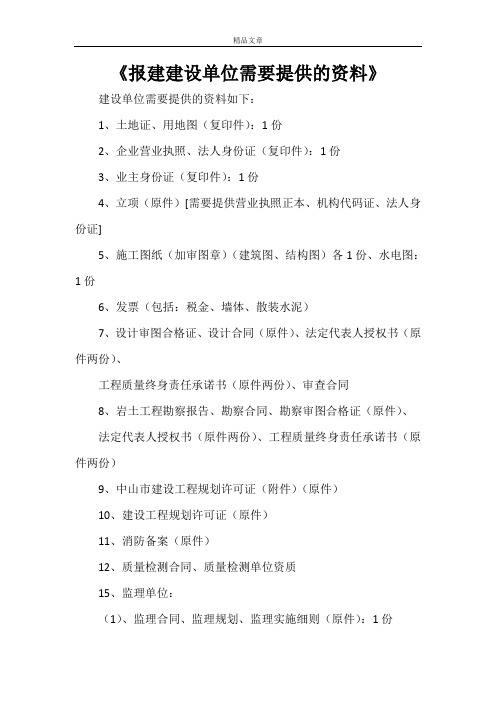 精品文章

《报建建设单位需要提供的资料》

建设单位需要提供的资料如下：

1、土地证、用地图（复印件）：1 份

2、企业营业执照、法人身份证（复印件）：1 份

3、业主身份证（复印件）：1 份

4、立项（原件）[需要提供营业执照正本、机构代码证、法人身份证]

5、施工图纸（加审图章）（建筑图、结构图）各 1 份、水电图：1 份

6、发票（包括：税金、墙体、散装水泥）

7、设计审图合格证、设计合同（原件）、法定代表人授权书（原件两份）、

工程质量终身责任承诺书（原件两份）、审查合同

8、岩土工程勘察报告、勘察合同、勘察审图合格证（原件）、

法定代表人授权书（原件两份）、工程质量终身责任承诺书（原件两份）

9、中山市建设工程规划许可证（附件）（原件）

10、建设工程规划许可证（原件）

11、消防备案（原件）

12、质量检测合同、质量检测单位资质

15、监理单位：

（1）、监理合同、监理规划、监理实施细则（原件）：1 份